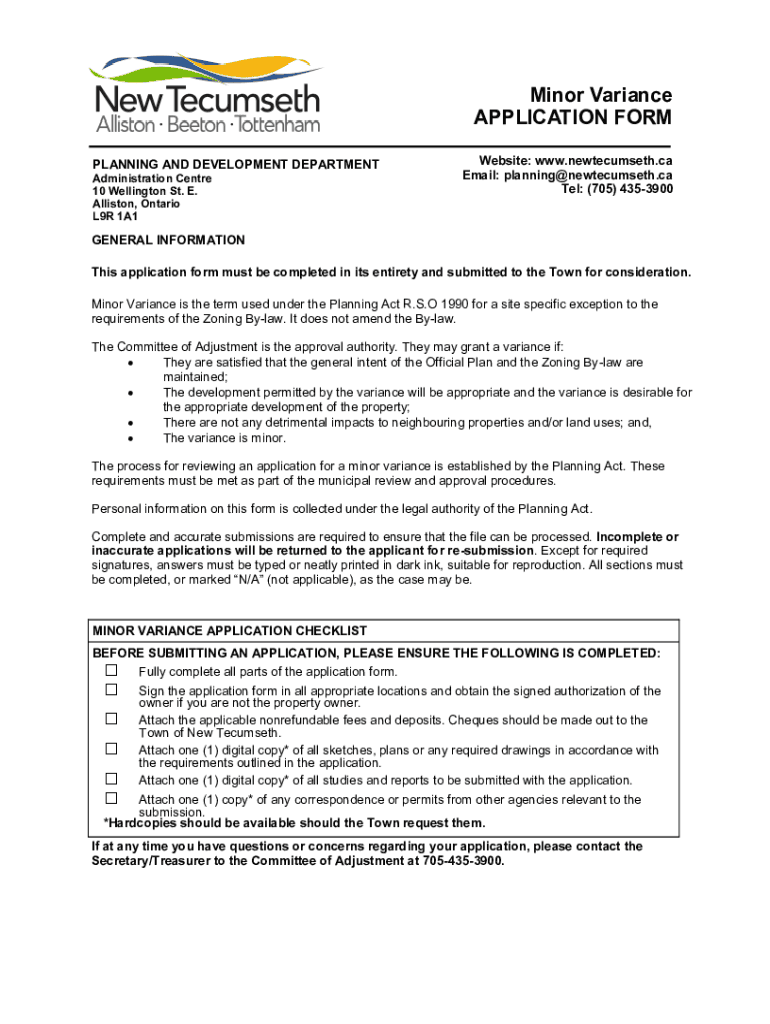 New Tecumseth
Alliston · Beeton · Tottenham

Minor Variance
APPLICATION FORM

PLANNING AND DEVELOPMENT DEPARTMENT
Administration Centre
10 Wellington St. E.
Alliston, Ontario
L9R 1A1

Website: www.newtecumseth.ca
Email: planning@newtecumseth.ca
Tel: (705) 435-3900

GENERAL INFORMATION

This application form must be completed in its entirety and submitted to the Town for consideration.

Minor Variance is the term used under the Planning Act R.S.O 1990 for a site specific exception to the requirements of the Zoning By-law. It does not amend the By-law.

The Committee of Adjustment is the approval authority. They may grant a variance if:
• They are satisfied that the general intent of the Official Plan and the Zoning By-law are maintained;
• The development permitted by the variance will be appropriate and the variance is desirable for the appropriate development of the property;
• There are not any detrimental impacts to neighbouring properties and/or land uses; and,
• The variance is minor.

The process for reviewing an application for a minor variance is established by the Planning Act. These requirements must be met as part of the municipal review and approval procedures.

Personal information on this form is collected under the legal authority of the Planning Act.

Complete and accurate submissions are required to ensure that the file can be processed. Incomplete or inaccurate applications will be returned to the applicant for re-submission. Except for required signatures, answers must be typed or neatly printed in dark ink, suitable for reproduction. All sections must be completed, or marked “N/A” (not applicable), as the case may be.

MINOR VARIANCE APPLICATION CHECKLIST
BEFORE SUBMITTING AN APPLICATION, PLEASE ENSURE THE FOLLOWING IS COMPLETED:
☐ Fully complete all parts of the application form.
☐ Sign the application form in all appropriate locations and obtain the signed authorization of the owner if you are not the property owner.
☐ Attach the applicable nonrefundable fees and deposits. Cheques should be made out to the Town of New Tecumseth.
☐ Attach one (1) digital copy* of all sketches, plans or any required drawings in accordance with the requirements outlined in the application.
☐ Attach one (1) digital copy* of all studies and reports to be submitted with the application.
☐ Attach one (1) copy* of any correspondence or permits from other agencies relevant to the submission.
*Hardcopies should be available should the Town request them.

If at any time you have questions or concerns regarding your application, please contact the Secretary/Treasurer to the Committee of Adjustment at 705-435-3900.